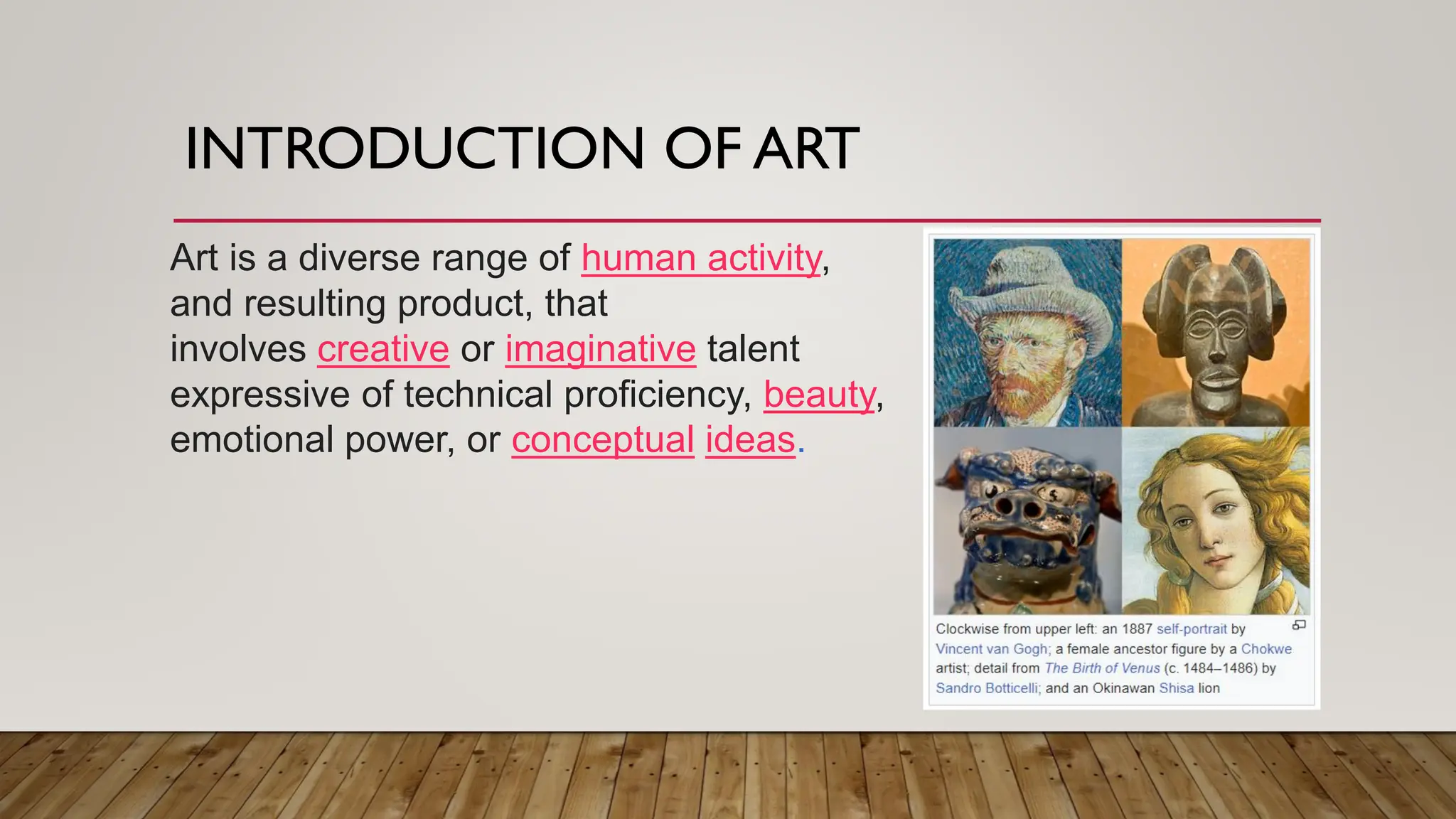 INTRODUCTION OF ART

Art is a diverse range of human activity, and resulting product, that involves creative or imaginative talent expressive of technical proficiency, beauty, emotional power, or conceptual ideas.

Clockwise from upper left: an 1887 self-portrait by Vincent van Gogh; a female ancestor figure by a Chokwe artist; detail from The Birth of Venus (c. 1484–1486) by Sandro Botticelli; and an Okinawan Shisa lion